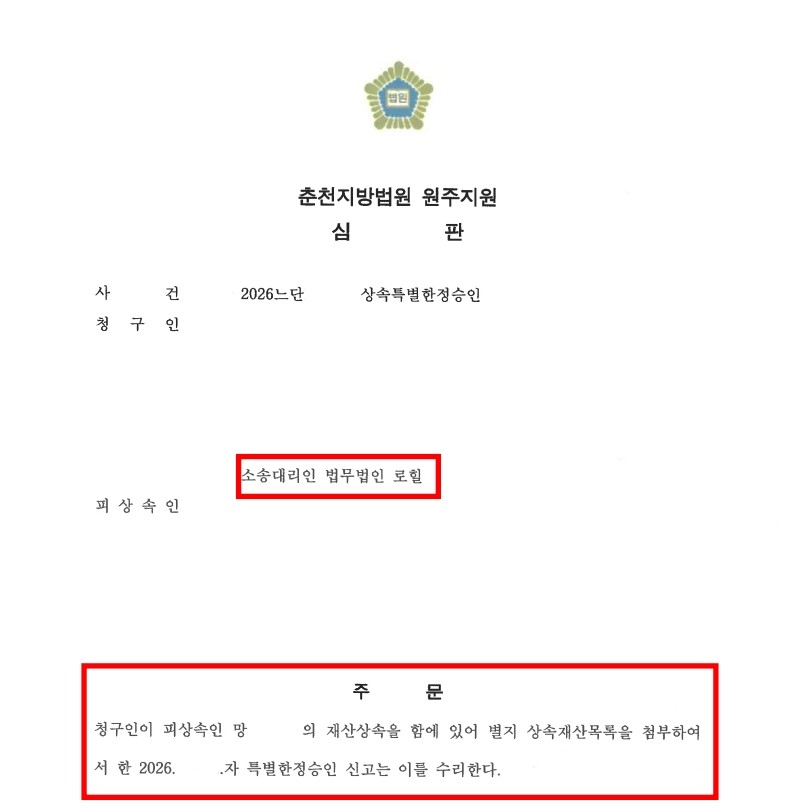 법원

춘천지방법원 원주지원

심 판

사 건 2026느단 상속특별한정승인

청 구 인

소송대리인 법무법인 로힐

피 상 속 인

주 문

청구인이 피상속인 망 의 재산상속을 함에 있어 별지 상속재산목록을 첨부하여서 한 2026. .자 특별한정승인 신고는 이를 수리한다.